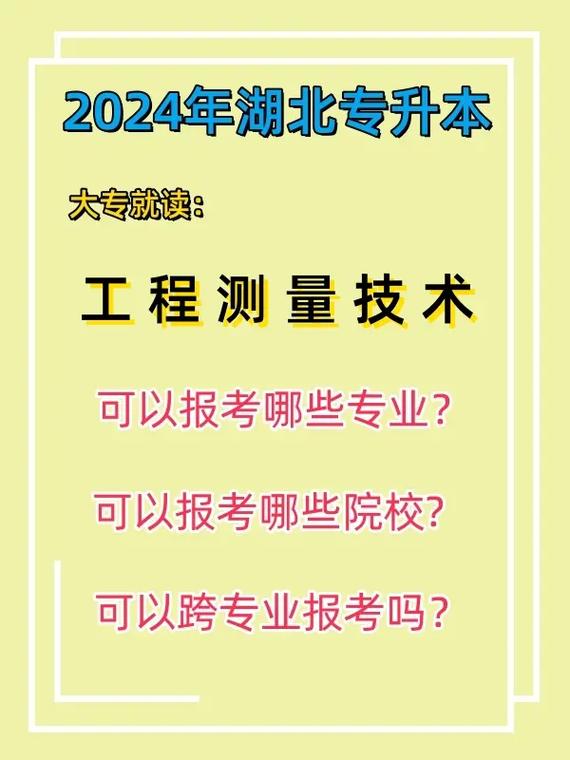 2024年湖北专升本

大专就读：

工程测量技术

可以报考哪些专业?

可以报考哪些院校?

可以跨专业报考吗?